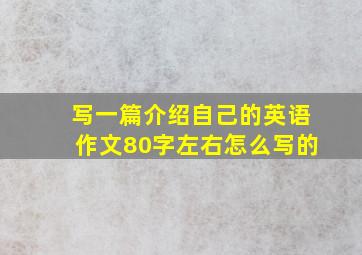 写一篇介绍自己的英语作文80字左右怎么写的